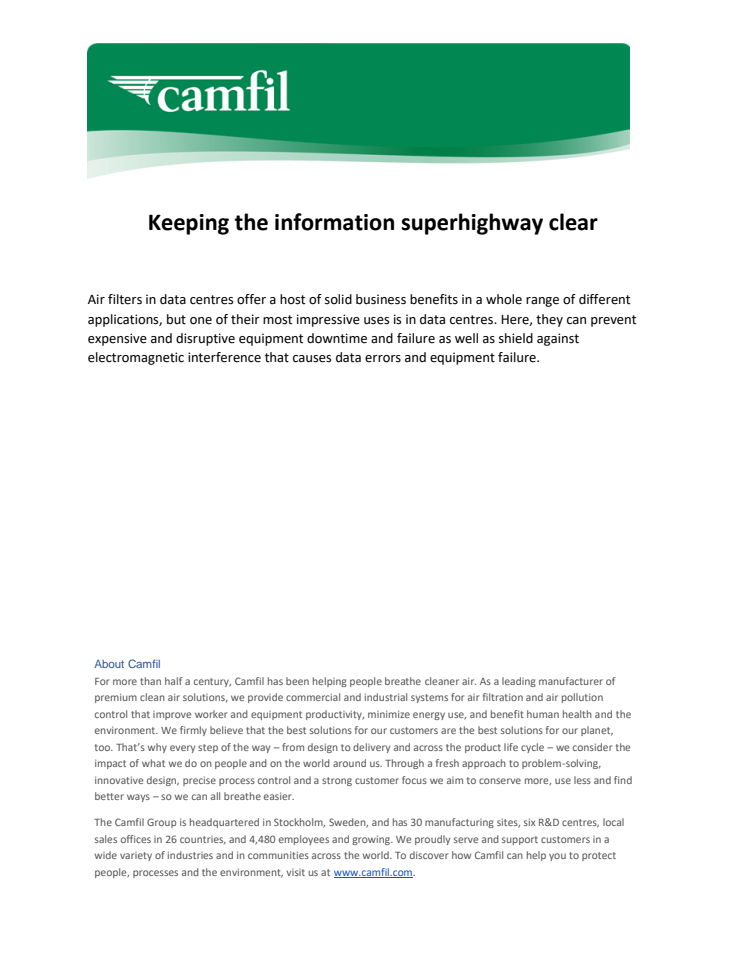 camfil

Keeping the information superhighway clear

Air filters in data centres offer a host of solid business benefits in a whole range of different applications, but one of their most impressive uses is in data centres. Here, they can prevent expensive and disruptive equipment downtime and failure as well as shield against electromagnetic interference that causes data errors and equipment failure.

About Camfil
For more than half a century, Camfil has been helping people breathe cleaner air. As a leading manufacturer of premium clean air solutions, we provide commercial and industrial systems for air filtration and air pollution control that improve worker and equipment productivity, minimize energy use, and benefit human health and the environment. We firmly believe that the best solutions for our customers are the best solutions for our planet, too. That's why every step of the way – from design to delivery and across the product life cycle – we consider the impact of what we do on people and on the world around us. Through a fresh approach to problem-solving, innovative design, precise process control and a strong customer focus we aim to conserve more, use less and find better ways – so we can all breathe easier.

The Camfil Group is headquartered in Stockholm, Sweden, and has 30 manufacturing sites, six R&D centres, local sales offices in 26 countries, and 4,480 employees and growing. We proudly serve and support customers in a wide variety of industries and in communities across the world. To discover how Camfil can help you to protect people, processes and the environment, visit us at www.camfil.com.